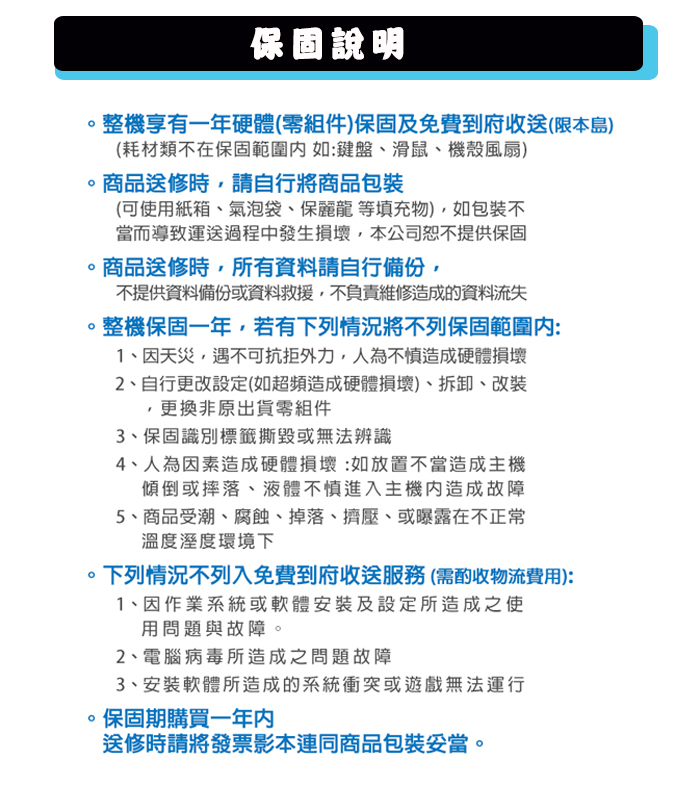 保固說明

。整機享有一年硬體(零組件)保固及免費到府收送(限本島)
(耗材類不在保固範圍內 如:鍵盤、滑鼠、機殼風扇)

。商品送修時，請自行將商品包裝
(可使用紙箱、氣泡袋、保麗龍 等填充物)，如包裝不當而導致運送過程中發生損壞，本公司恕不提供保固

。商品送修時，所有資料請自行備份，
不提供資料備份或資料救援，不負責維修造成的資料流失

。整機保固一年，若有下列情況將不列保固範圍內:
1、因天災，遇不可抗拒外力，人為不慎造成硬體損壞
2、自行更改設定(如超頻造成硬體損壞)、拆卸、改裝，更換非原出貨零組件
3、保固識別標籤撕毀或無法辨識
4、人為因素造成硬體損壞 :如放置不當造成主機傾倒或摔落、液體不慎進入主機內造成故障
5、商品受潮、腐蝕、掉落、擠壓、或曝露在不正常溫度溼度環境下

。下列情況不列入免費到府收送服務 (需酌收物流費用):
1、因作業系統或軟體安裝及設定所造成之使用問題與故障。
2、電腦病毒所造成之問題故障
3、安裝軟體所造成的系統衝突或遊戲無法運行

。保固期購買一年內
送修時請將發票影本連同商品包裝妥當。